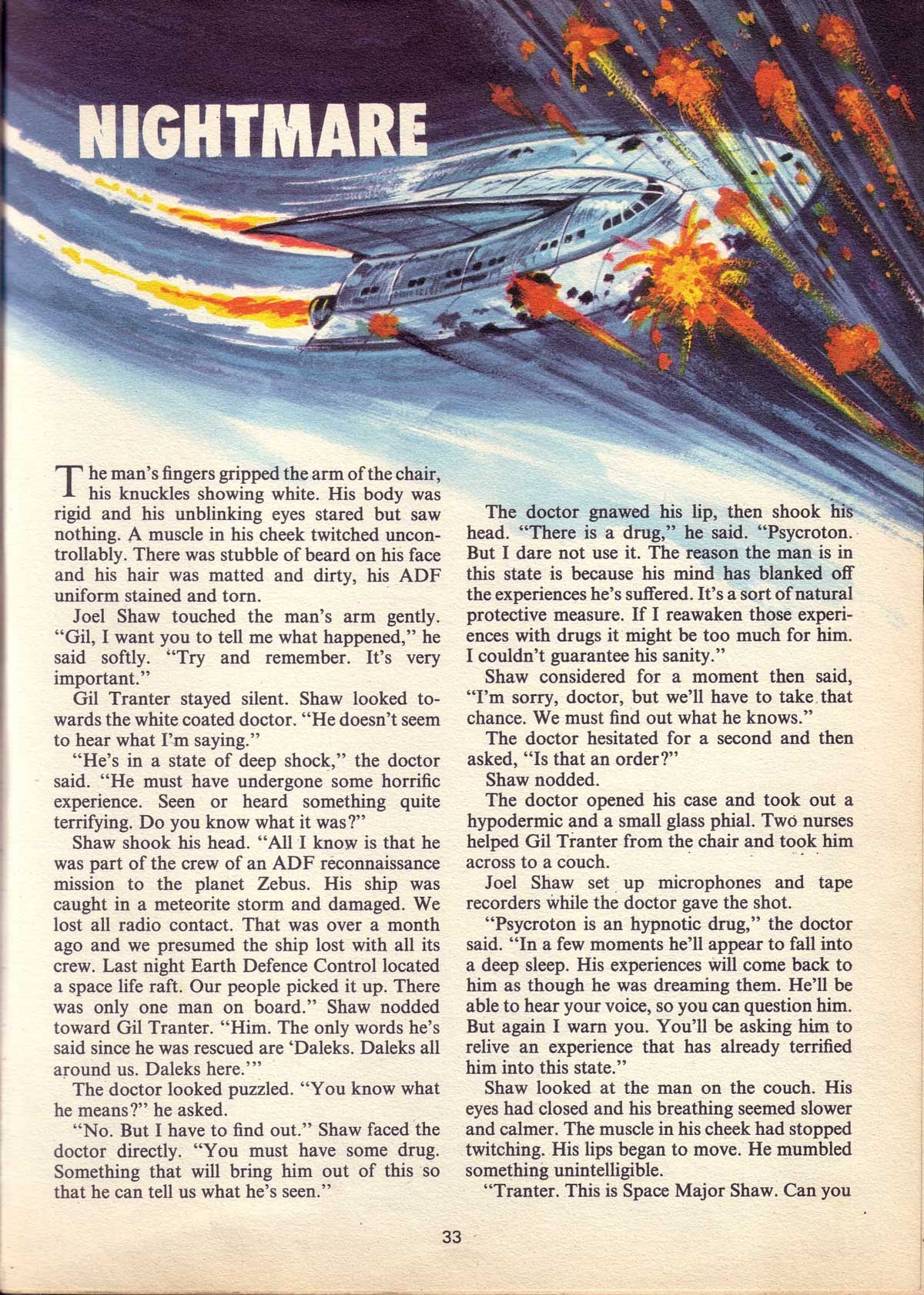 NIGHTMARE

The man's fingers gripped the arm of the chair, his knuckles showing white. His body was rigid and his unblinking eyes stared but saw nothing. A muscle in his cheek twitched uncontrollably. There was stubble of beard on his face and his hair was matted and dirty, his ADF uniform stained and torn.

Joel Shaw touched the man's arm gently. "Gil, I want you to tell me what happened," he said softly. "Try and remember. It's very important."

Gil Tranter stayed silent. Shaw looked towards the white coated doctor. "He doesn't seem to hear what I'm saying."

"He's in a state of deep shock," the doctor said. "He must have undergone some horrific experience. Seen or heard something quite terrifying. Do you know what it was?"

Shaw shook his head. "All I know is that he was part of the crew of an ADF reconnaissance mission to the planet Zebus. His ship was caught in a meteorite storm and damaged. We lost all radio contact. That was over a month ago and we presumed the ship lost with all its crew. Last night Earth Defence Control located a space life raft. Our people picked it up. There was only one man on board." Shaw nodded toward Gil Tranter. "Him. The only words he's said since he was rescued are 'Daleks. Daleks all around us. Daleks here.'"

The doctor looked puzzled. "You know what he means?" he asked.

"No. But I have to find out." Shaw faced the doctor directly. "You must have some drug. Something that will bring him out of this so that he can tell us what he's seen."

The doctor gnawed his lip, then shook his head. "There is a drug," he said. "Psycroton. But I dare not use it. The reason the man is in this state is because his mind has blanked off the experiences he's suffered. It's a sort of natural protective measure. If I reawaken those experiences with drugs it might be too much for him. I couldn't guarantee his sanity."

Shaw considered for a moment then said, "I'm sorry, doctor, but we'll have to take that chance. We must find out what he knows."

The doctor hesitated for a second and then asked, "Is that an order?"

Shaw nodded.

The doctor opened his case and took out a hypodermic and a small glass phial. Two nurses helped Gil Tranter from the chair and took him across to a couch.

Joel Shaw set up microphones and tape recorders while the doctor gave the shot.

"Psycroton is an hypnotic drug," the doctor said. "In a few moments he'll appear to fall into a deep sleep. His experiences will come back to him as though he was dreaming them. He'll be able to hear your voice, so you can question him. But again I warn you. You'll be asking him to relive an experience that has already terrified him into this state."

Shaw looked at the man on the couch. His eyes had closed and his breathing seemed slower and calmer. The muscle in his cheek had stopped twitching. His lips began to move. He mumbled something unintelligible.

"Tranter. This is Space Major Shaw. Can you

33